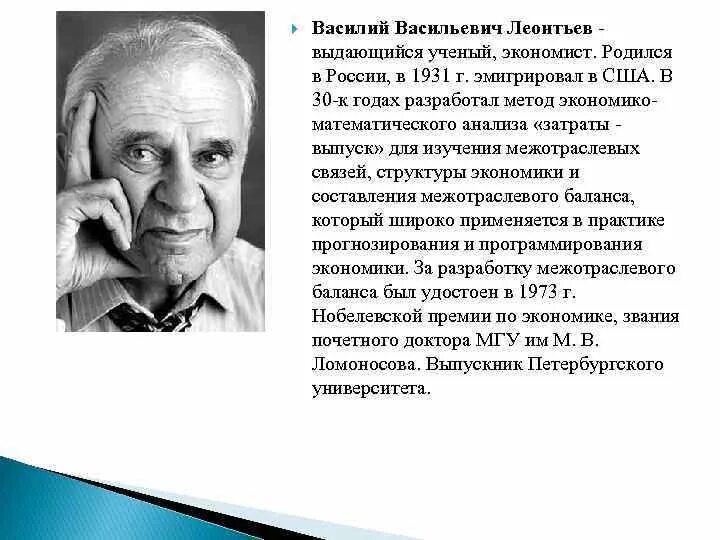 Василий Васильевич Леонтьев - выдающийся ученый, экономист. Родился в России, в 1931 г. эмигрировал в США. В 30-к годах разработал метод экономико-математического анализа «затраты - выпуск» для изучения межотраслевых связей, структуры экономики и составления межотраслевого баланса, который широко применяется в практике прогнозирования и программирования экономики. За разработку межотраслевого баланса был удостоен в 1973 г. Нобелевской премии по экономике, звания почетного доктора МГУ им М. В. Ломоносова. Выпускник Петербургского университета.